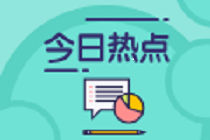 今日热点